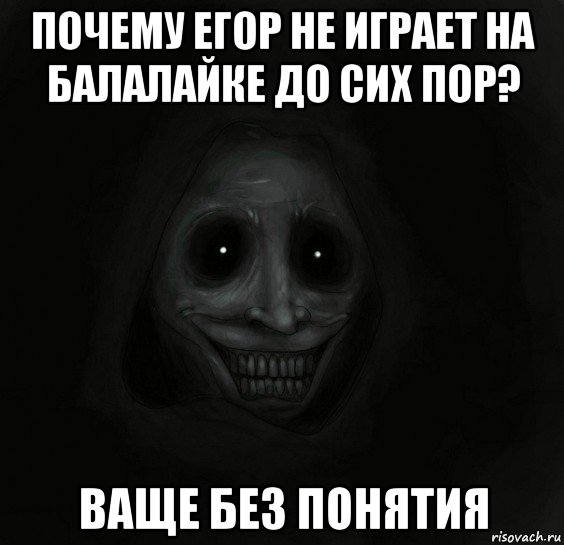 ПОЧЕМУ ЕГОР НЕ ИГРАЕТ НА БАЛАЛАЙКЕ ДО СИХ ПОР?

ВАЩЕ БЕЗ ПОНЯТИЯ

risovach.ru